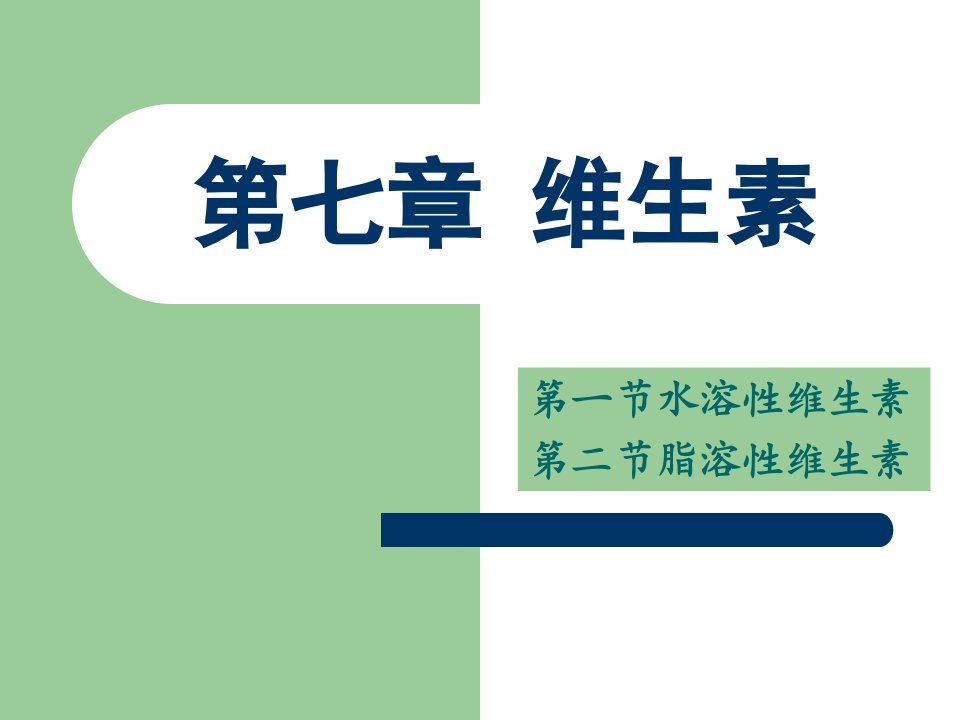 第七章 维生素

第一节水溶性维生素
第二节脂溶性维生素